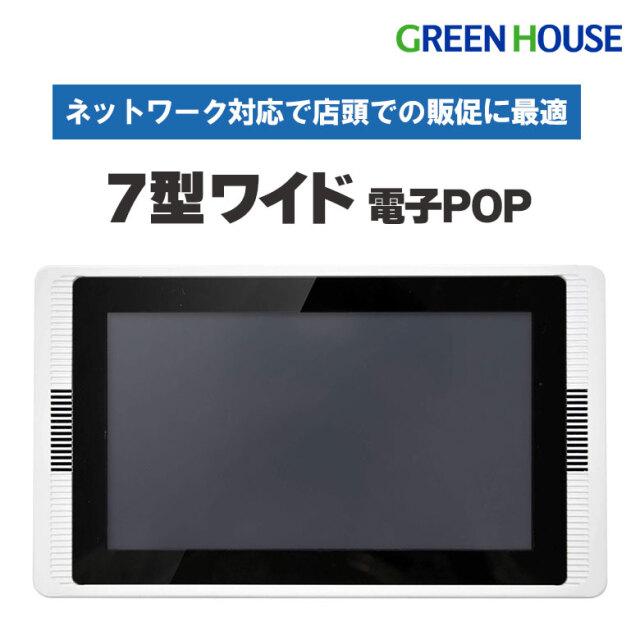 GREEN HOUSE

ネットワーク対応で店頭での販促に最適

7型ワイド 電子POP